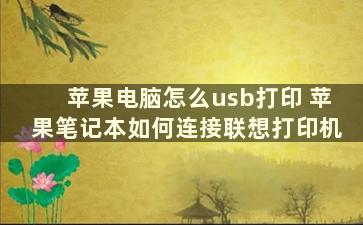 苹果电脑怎么usb打印 苹果笔记本如何连接联想打印机